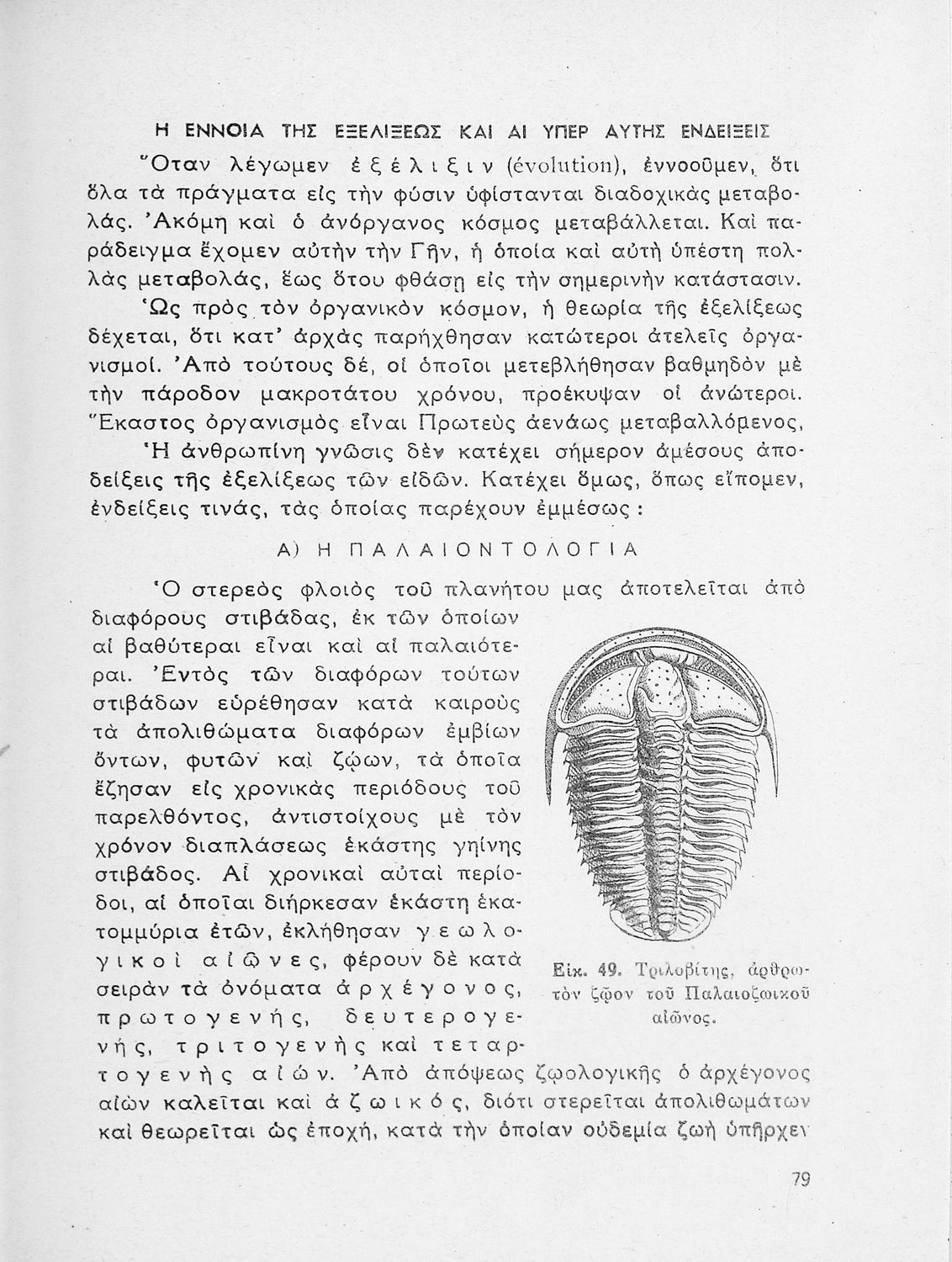 Η ΕΝΝΟΙΑ ΤΗΣ ΕΞΕΛΙΞΕΩΣ ΚΑΙ ΑΙ ΥΠΕΡ ΑΥΤΗΣ ΕΝΔΕΙΞΕΙΣ

Ὅταν λέγωμεν ἐξέλιξιν (évolution), ἐννοοῦμεν, ὅτι ὅλα τὰ πράγματα εἰς τὴν φύσιν ὑφίστανται διαδοχικὰς μεταβολάς. Ἀκόμη καὶ ὁ ἀνόργανος κόσμος μεταβάλλεται. Καὶ παράδειγμα ἔχομεν αὐτὴν τὴν Γῆν, ἡ ὁποία καὶ αὐτὴ ὑπέστη πολλὰς μεταβολάς, ἕως ὅτου φθάσῃ εἰς τὴν σημερινὴν κατάστασιν.

Ὡς πρὸς τὸν ὀργανικὸν κόσμον, ἡ θεωρία τῆς ἐξελίξεως δέχεται, ὅτι κατ' ἀρχὰς παρήχθησαν κατώτεροι ἀτελεῖς ὀργανισμοί. Ἀπὸ τούτους δέ, οἱ ὁποῖοι μετεβλήθησαν βαθμηδὸν μὲ τὴν πάροδον μακροτάτου χρόνου, προέκυψαν οἱ ἀνώτεροι. Ἕκαστος ὀργανισμὸς εἶναι Πρωτεὺς ἀενάως μεταβαλλόμενος,

Ἡ ἀνθρωπίνη γνῶσις δὲν κατέχει σήμερον ἀμέσους ἀποδείξεις τῆς ἐξελίξεως τῶν εἰδῶν. Κατέχει ὅμως, ὅπως εἴπομεν, ἐνδείξεις τινάς, τὰς ὁποίας παρέχουν ἐμμέσως :

Α) Η ΠΑΛΑΙΟΝΤΟΛΟΓΙΑ

Ὁ στερεὸς φλοιὸς τοῦ πλανήτου μας ἀποτελεῖται ἀπὸ διαφόρους στιβάδας, ἐκ τῶν ὁποίων αἱ βαθύτεραι εἶναι καὶ αἱ παλαιότεραι. Ἐντὸς τῶν διαφόρων τούτων στιβάδων εὑρέθησαν κατὰ καιροὺς τὰ ἀπολιθώματα διαφόρων ἐμβίων ὄντων, φυτῶν καὶ ζῴων, τὰ ὁποῖα ἔζησαν εἰς χρονικὰς περιόδους τοῦ παρελθόντος, ἀντιστοίχους μὲ τὸν χρόνον διαπλάσεως ἑκάστης γηίνης στιβάδος. Αἱ χρονικαὶ αὐταὶ περίοδοι, αἱ ὁποῖαι διήρκεσαν ἑκάστη ἑκατομμύρια ἐτῶν, ἐκλήθησαν γεωλογικοὶ αἰῶνες, φέρουν δὲ κατὰ σειρὰν τὰ ὀνόματα ἀρχέγονος, πρωτογενής, δευτερογενής, τριτογενὴς καὶ τεταρτογενὴς αἰών. Ἀπὸ ἀπόψεως ζῳολογικῆς ὁ ἀρχέγονος αἰὼν καλεῖται καὶ ἀζωικός, διότι στερεῖται ἀπολιθωμάτων καὶ θεωρεῖται ὡς ἐποχή, κατὰ τὴν ὁποίαν οὐδεμία ζωὴ ὑπῆρχεν

Εἰκ. 49. Τριλοβίτης, ἀρθρωτὸν ζῷον τοῦ Παλαιοζωικοῦ αἰῶνος.

79